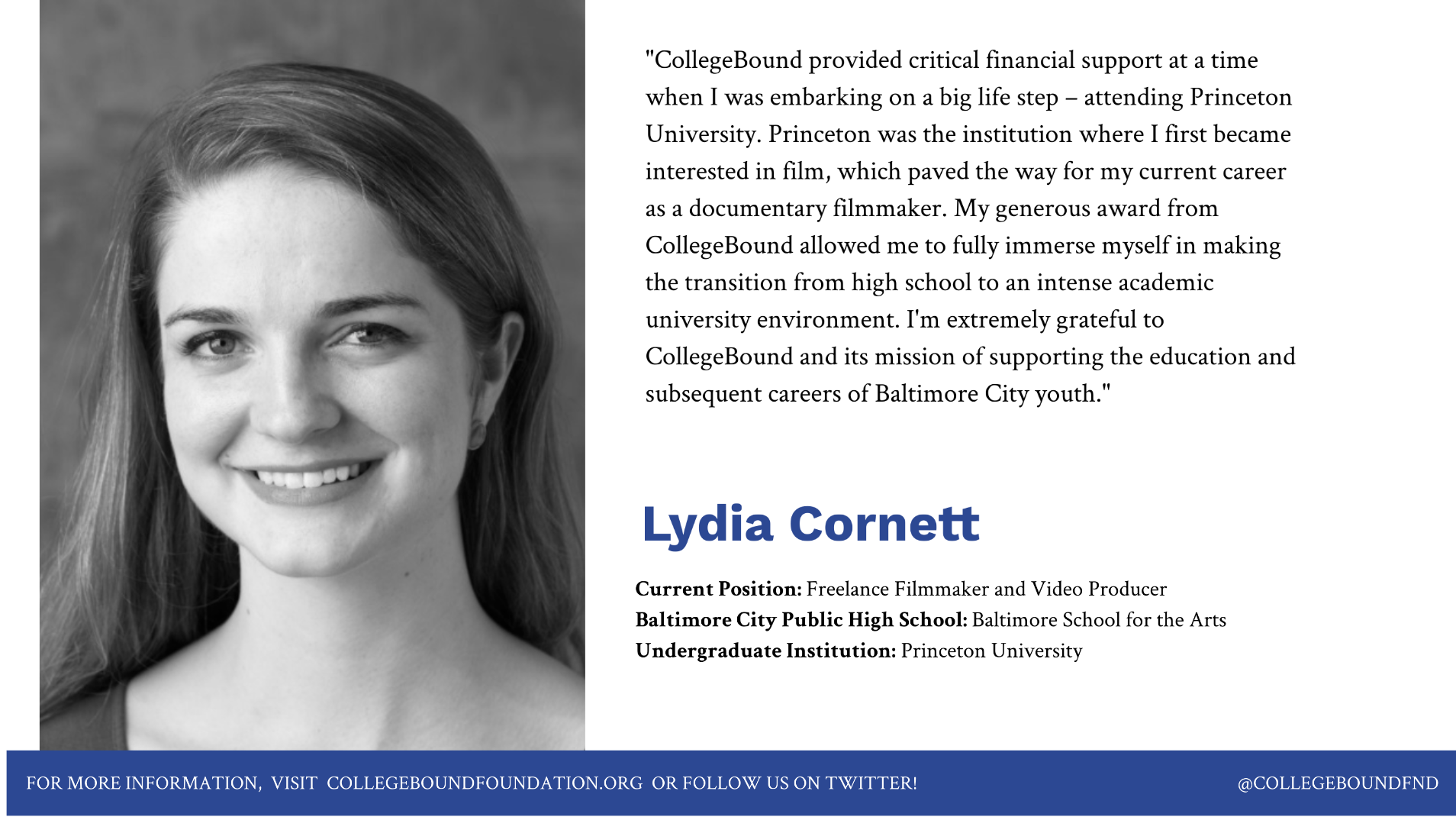 "CollegeBound provided critical financial support at a time when I was embarking on a big life step – attending Princeton University. Princeton was the institution where I first became interested in film, which paved the way for my current career as a documentary filmmaker. My generous award from CollegeBound allowed me to fully immerse myself in making the transition from high school to an intense academic university environment. I'm extremely grateful to CollegeBound and its mission of supporting the education and subsequent careers of Baltimore City youth."

Lydia Cornett

Current Position: Freelance Filmmaker and Video Producer
Baltimore City Public High School: Baltimore School for the Arts
Undergraduate Institution: Princeton University

FOR MORE INFORMATION, VISIT COLLEGEBOUNDFOUNDATION.ORG OR FOLLOW US ON TWITTER!

@COLLEGEBOUNDFND